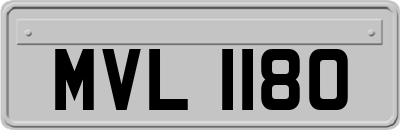 MVL 1180